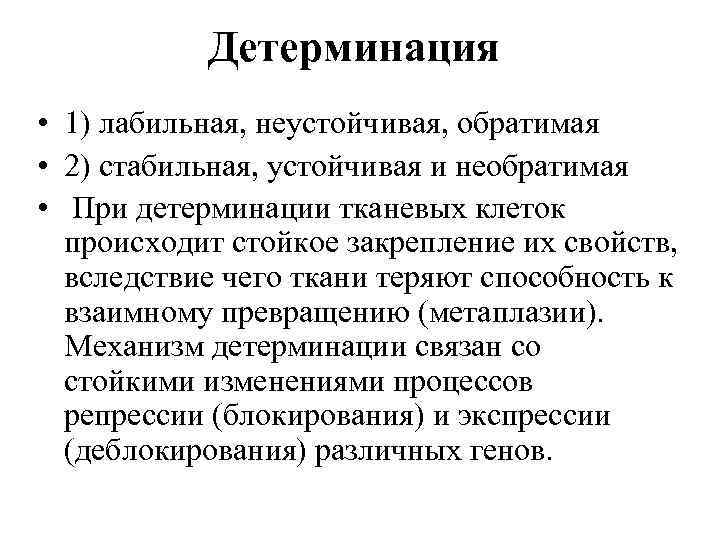 Детерминация

• 1) лабильная, неустойчивая, обратимая
• 2) стабильная, устойчивая и необратимая
• При детерминации тканевых клеток происходит стойкое закрепление их свойств, вследствие чего ткани теряют способность к взаимному превращению (метаплазии). Механизм детерминации связан со стойкими изменениями процессов репрессии (блокирования) и экспрессии (деблокирования) различных генов.